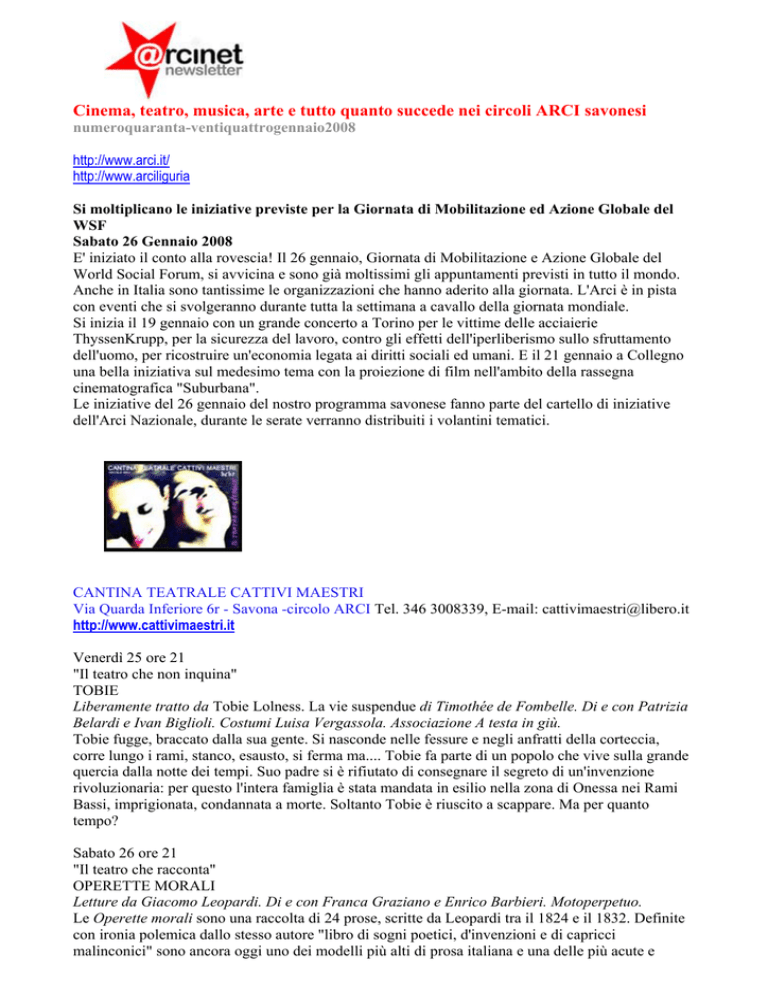 @rcinet
newsletter

Cinema, teatro, musica, arte e tutto quanto succede nei circoli ARCI savonesi
numeroquaranta-ventiquattrogennaio2008

http://www.arci.it/
http://www.arciliguria

Si moltiplicano le iniziative previste per la Giornata di Mobilitazione ed Azione Globale del WSF
Sabato 26 Gennaio 2008
E' iniziato il conto alla rovescia! Il 26 gennaio, Giornata di Mobilitazione e Azione Globale del World Social Forum, si avvicina e sono già moltissimi gli appuntamenti previsti in tutto il mondo. Anche in Italia sono tantissime le organizzazioni che hanno aderito alla giornata. L'Arci è in pista con eventi che si svolgeranno durante tutta la settimana a cavallo della giornata mondiale.
Si inizia il 19 gennaio con un grande concerto a Torino per le vittime delle acciaierie ThyssenKrupp, per la sicurezza del lavoro, contro gli effetti dell'iperliberismo sullo sfruttamento dell'uomo, per ricostruire un'economia legata ai diritti sociali ed umani. E il 21 gennaio a Collegno una bella iniziativa sul medesimo tema con la proiezione di film nell'ambito della rassegna cinematografica "Suburbana".
Le iniziative del 26 gennaio del nostro programma savonese fanno parte del cartello di iniziative dell'Arci Nazionale, durante le serate verranno distribuiti i volantini tematici.

CANTINA TEATRALE CATTIVI MAESTRI

CANTINA TEATRALE CATTIVI MAESTRI
Via Quarda Inferiore 6r - Savona -circolo ARCI Tel. 346 3008339, E-mail: cattivimaestri@libero.it
http://www.cattivimaestri.it

Venerdì 25 ore 21
"Il teatro che non inquina"
TOBIE
Liberamente tratto da Tobie Lolness. La vie suspendue di Timothée de Fombelle. Di e con Patrizia Belardi e Ivan Biglioli. Costumi Luisa Vergassola. Associazione A testa in giù.
Tobie fugge, braccato dalla sua gente. Si nasconde nelle fessure e negli anfratti della corteccia, corre lungo i rami, stanco, esausto, si ferma ma.... Tobie fa parte di un popolo che vive sulla grande quercia dalla notte dei tempi. Suo padre si è rifiutato di consegnare il segreto di un'invenzione rivoluzionaria: per questo l'intera famiglia è stata mandata in esilio nella zona di Onessa nei Rami Bassi, imprigionata, condannata a morte. Soltanto Tobie è riuscito a scappare. Ma per quanto tempo?

Sabato 26 ore 21
"Il teatro che racconta"
OPERETTE MORALI
Letture da Giacomo Leopardi. Di e con Franca Graziano e Enrico Barbieri. Motoperpetuo.
Le Operette morali sono una raccolta di 24 prose, scritte da Leopardi tra il 1824 e il 1832. Definite con ironia polemica dallo stesso autore "libro di sogni poetici, d'invenzioni e di capricci malinconici" sono ancora oggi uno dei modelli più alti di prosa italiana e una delle più acute e